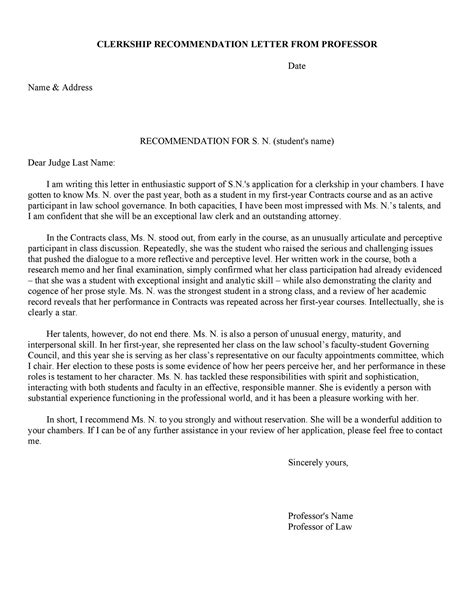 CLERKSHIP RECOMMENDATION LETTER FROM PROFESSOR

Date

Name & Address

RECOMMENDATION FOR S. N. (student's name)

Dear Judge Last Name:

I am writing this letter in enthusiastic support of S.N.'s application for a clerkship in your chambers. I have gotten to know Ms. N. over the past year, both as a student in my first-year Contracts course and as an active participant in law school governance. In both capacities, I have been most impressed with Ms. N.'s talents, and I am confident that she will be an exceptional law clerk and an outstanding attorney.

In the Contracts class, Ms. N. stood out, from early in the course, as an unusually articulate and perceptive participant in class discussion. Repeatedly, she was the student who raised the serious and challenging issues that pushed the dialogue to a more reflective and perceptive level. Her written work in the course, both a research memo and her final examination, simply confirmed what her class participation had already evidenced – that she was a student with exceptional insight and analytic skill – while also demonstrating the clarity and cogence of her prose style. Ms. N. was the strongest student in a strong class, and a review of her academic record reveals that her performance in Contracts was repeated across her first-year courses. Intellectually, she is clearly a star.

Her talents, however, do not end there. Ms. N. is also a person of unusual energy, maturity, and interpersonal skill. In her first-year, she represented her class on the law school's faculty-student Governing Council, and this year she is serving as her class's representative on our faculty appointments committee, which I chair. Her election to these posts is some evidence of how her peers perceive her, and her performance in these roles is testament to her character. Ms. N. has tackled these responsibilities with spirit and sophistication, interacting with both students and faculty in an effective, responsible manner. She is evidently a person with substantial experience functioning in the professional world, and it has been a pleasure working with her.

In short, I recommend Ms. N. to you strongly and without reservation. She will be a wonderful addition to your chambers. If I can be of any further assistance in your review of her application, please feel free to contact me.

Sincerely yours,

Professor's Name
Professor of Law